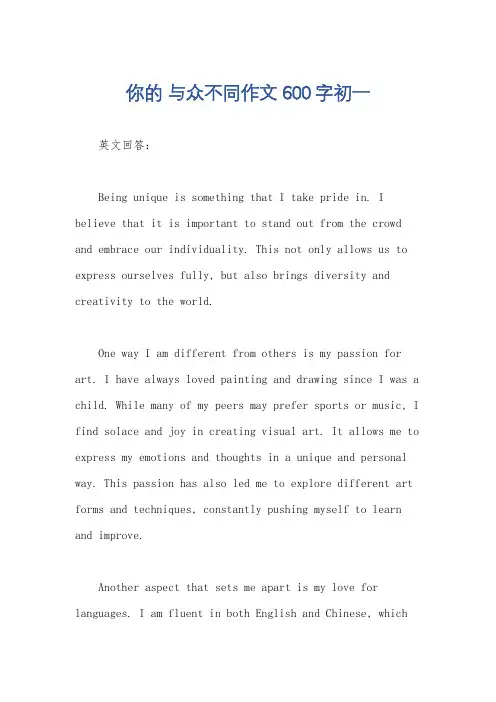 你的 与众不同作文 600 字初一

英文回答：

Being unique is something that I take pride in. I believe that it is important to stand out from the crowd and embrace our individuality. This not only allows us to express ourselves fully, but also brings diversity and creativity to the world.

One way I am different from others is my passion for art. I have always loved painting and drawing since I was a child. While many of my peers may prefer sports or music, I find solace and joy in creating visual art. It allows me to express my emotions and thoughts in a unique and personal way. This passion has also led me to explore different art forms and techniques, constantly pushing myself to learn and improve.

Another aspect that sets me apart is my love for languages. I am fluent in both English and Chinese, which